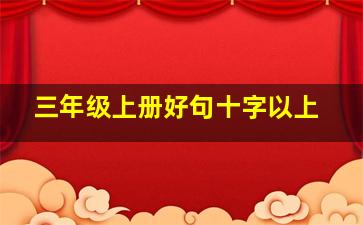 三年级上册好句十字以上